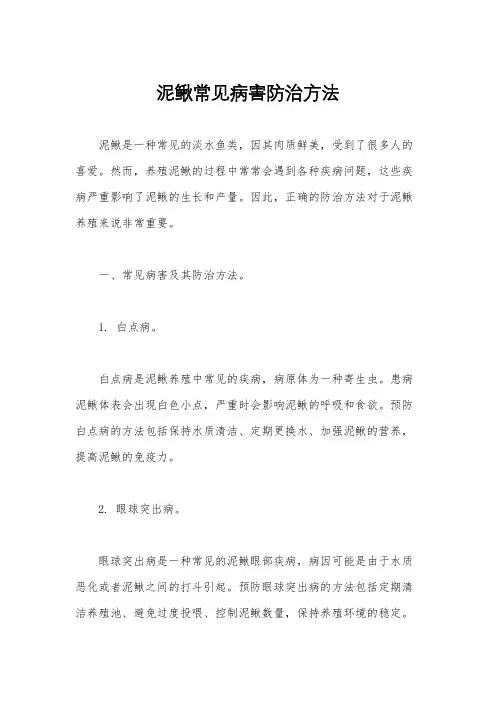 泥鳅常见病害防治方法

泥鳅是一种常见的淡水鱼类，因其肉质鲜美，受到了很多人的喜爱。然而，养殖泥鳅的过程中常常会遇到各种疾病问题，这些疾病严重影响了泥鳅的生长和产量。因此，正确的防治方法对于泥鳅养殖来说非常重要。

一、常见病害及其防治方法。

1. 白点病。

白点病是泥鳅养殖中常见的疾病，病原体为一种寄生虫。患病泥鳅体表会出现白色小点，严重时会影响泥鳅的呼吸和食欲。预防白点病的方法包括保持水质清洁、定期更换水、加强泥鳅的营养，提高泥鳅的免疫力。

2. 眼球突出病。

眼球突出病是一种常见的泥鳅眼部疾病，病因可能是由于水质恶化或者泥鳅之间的打斗引起。预防眼球突出病的方法包括定期清洁养殖池、避免过度投喂、控制泥鳅数量，保持养殖环境的稳定。